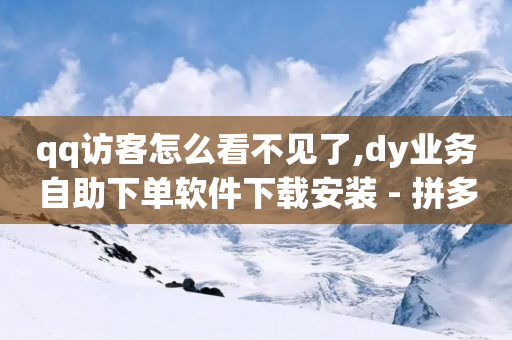 qq访客怎么看不见了,dy业务自助下单软件下载安装 - 拼多